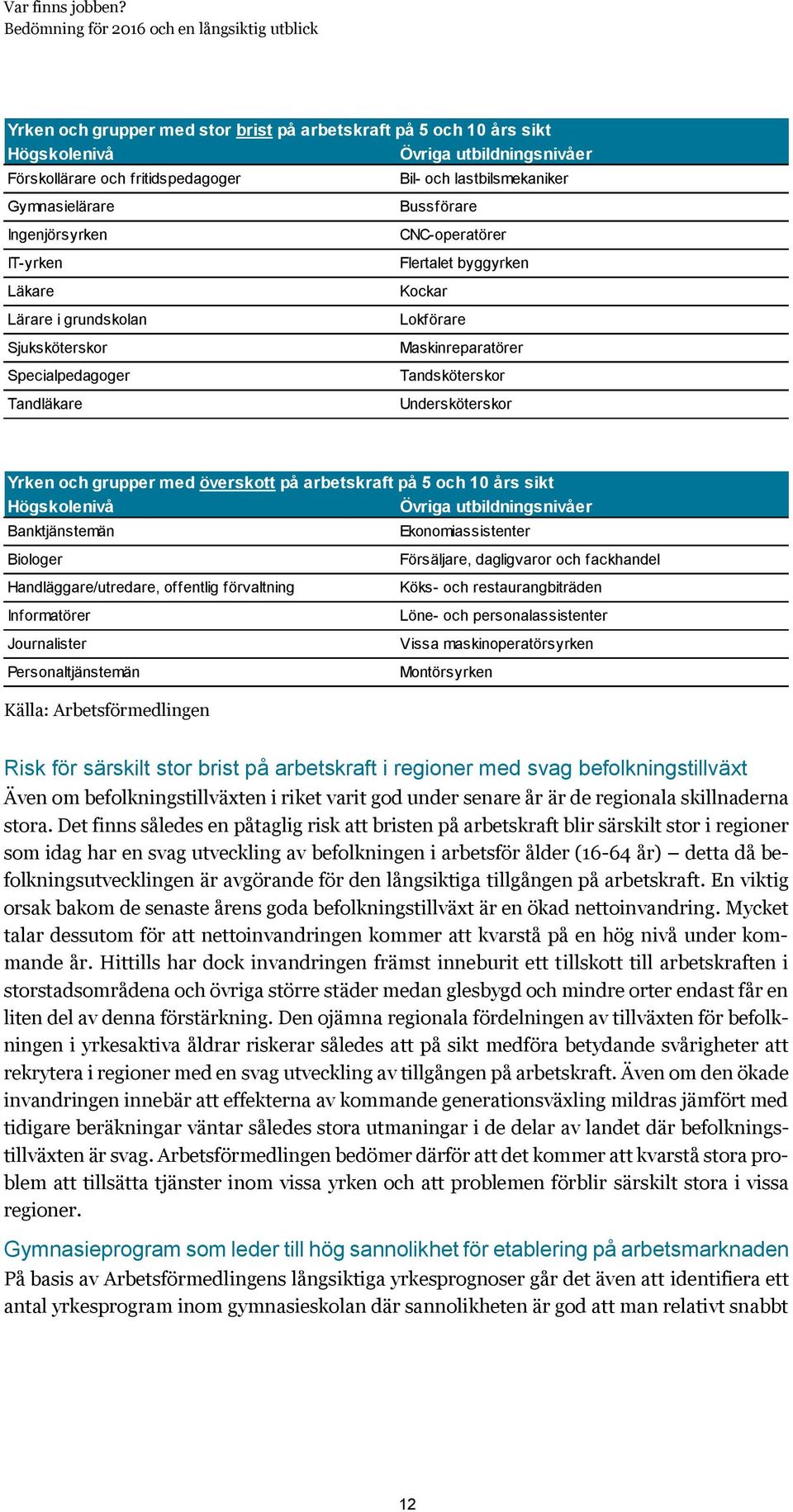 Var finns jobben?
Bedömning för 2016 och en långsiktig utblick

Yrken och grupper med stor brist på arbetskraft på 5 och 10 års sikt

| Högskolenivå | Övriga utbildningsnivåer |
|---|---|
| Förskollärare och fritidspedagoger | Bil- och lastbilsmekaniker |
| Gymnasielärare | Bussförare |
| Ingenjörsyrken | CNC-operatörer |
| IT-yrken | Flertalet byggyrken |
| Läkare | Kockar |
| Lärare i grundskolan | Lokförare |
| Sjuksköterskor | Maskinreparatörer |
| Specialpedagoger | Tandsköterskor |
| Tandläkare | Undersköterskor |

Yrken och grupper med överskott på arbetskraft på 5 och 10 års sikt

| Högskolenivå | Övriga utbildningsnivåer |
|---|---|
| Banktjänstemän | Ekonomiassistenter |
| Biologer | Försäljare, dagligvaror och fackhandel |
| Handläggare/utredare, offentlig förvaltning | Köks- och restaurangbiträden |
| Informatörer | Löne- och personalassistenter |
| Journalister | Vissa maskinoperatörsyrken |
| Personaltjänstemän | Montörsyrken |

Källa: Arbetsförmedlingen

Risk för särskilt stor brist på arbetskraft i regioner med svag befolkningstillväxt
Även om befolkningstillväxten i riket varit god under senare år är de regionala skillnaderna stora. Det finns således en påtaglig risk att bristen på arbetskraft blir särskilt stor i regioner som idag har en svag utveckling av befolkningen i arbetsför ålder (16-64 år) – detta då befolkningsutvecklingen är avgörande för den långsiktiga tillgången på arbetskraft. En viktig orsak bakom de senaste årens goda befolkningstillväxt är en ökad nettoinvandring. Mycket talar dessutom för att nettoinvandringen kommer att kvarstå på en hög nivå under kommande år. Hittills har dock invandringen främst inneburit ett tillskott till arbetskraften i storstadsområdena och övriga större städer medan glesbygd och mindre orter endast får en liten del av denna förstärkning. Den ojämna regionala fördelningen av tillväxten för befolkningen i yrkesaktiva åldrar riskerar således att på sikt medföra betydande svårigheter att rekrytera i regioner med en svag utveckling av tillgången på arbetskraft. Även om den ökade invandringen innebär att effekterna av kommande generationsväxling mildras jämfört med tidigare beräkningar väntar således stora utmaningar i de delar av landet där befolkningstillväxten är svag. Arbetsförmedlingen bedömer därför att det kommer att kvarstå stora problem att tillsätta tjänster inom vissa yrken och att problemen förblir särskilt stora i vissa regioner.

Gymnasieprogram som leder till hög sannolikhet för etablering på arbetsmarknaden
På basis av Arbetsförmedlingens långsiktiga yrkesprognoser går det även att identifiera ett antal yrkesprogram inom gymnasieskolan där sannolikheten är god att man relativt snabbt

12